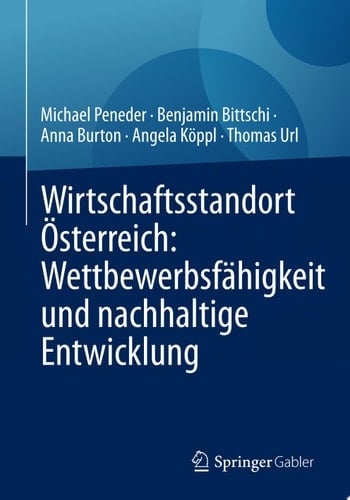 Michael Peneder · Benjamin Bittschi · Anna Burton · Angela Köppl · Thomas Url

Wirtschaftsstandort Österreich: Wettbewerbsfähigkeit und nachhaltige Entwicklung

Springer Gabler